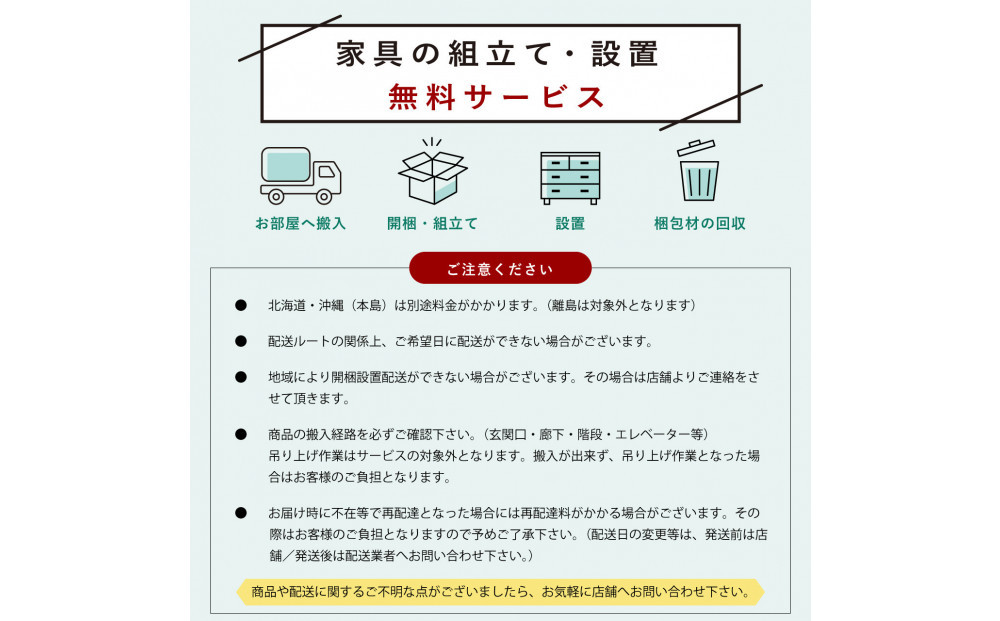 家具の組立て・設置
無料サービス

お部屋へ搬入

開梱・組立て

設置

梱包材の回収

ご注意ください

● 北海道・沖縄（本島）は別途料金がかかります。（離島は対象外となります）

● 配送ルートの関係上、ご希望日に配送ができない場合がございます。

● 地域により開梱設置配送ができない場合がございます。その場合は店舗よりご連絡をさせて頂きます。

● 商品の搬入経路を必ずご確認下さい。（玄関口・廊下・階段・エレベーター等）
吊り上げ作業はサービスの対象外となります。搬入が出来ず、吊り上げ作業となった場合はお客様のご負担となります。

● お届け時に不在等で再配達となった場合には再配達料がかかる場合がございます。その際はお客様のご負担となりますので予めご了承下さい。（配送日の変更等は、発送前は店舗／発送後は配送業者へお問い合わせ下さい。）

商品や配送に関するご不明な点がございましたら、お気軽に店舗へお問い合わせ下さい。